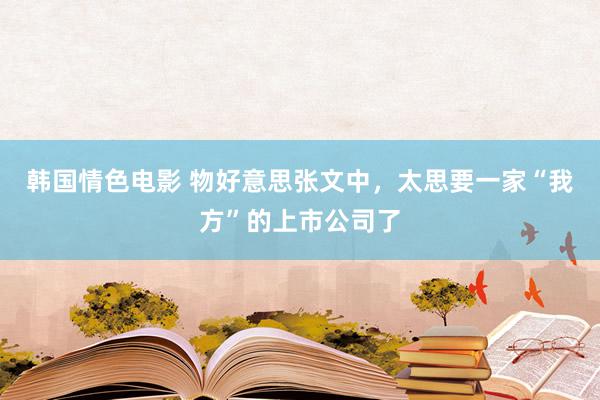 韩国情色电影 物好意思张文中，太思要一家“我方”的上市公司了